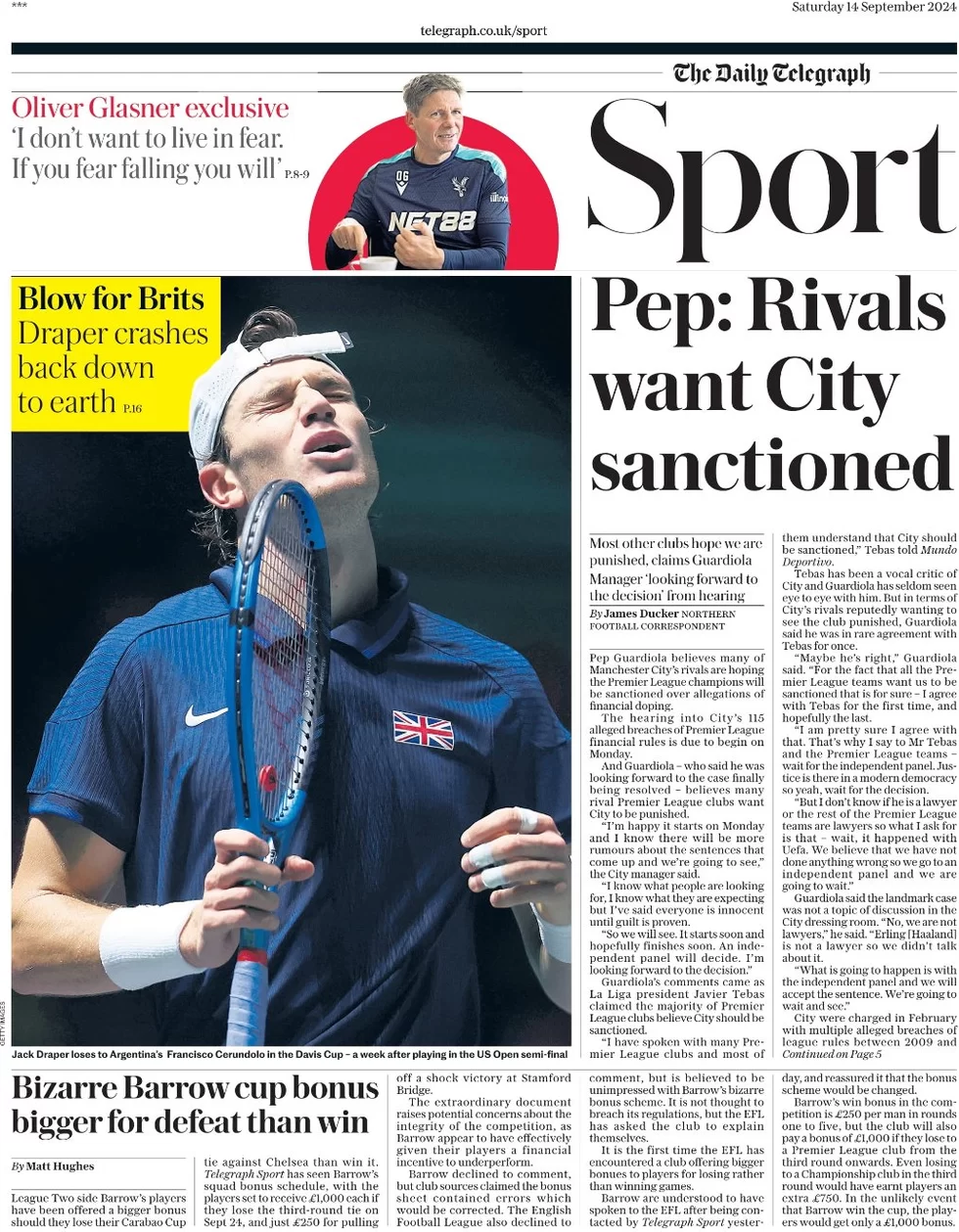 ***

Saturday 14 September 2024

telegraph.co.uk/sport

The Daily Telegraph

Oliver Glasner exclusive

'I don't want to live in fear. If you fear falling you will' P.8-9

OG

NET88

Sport

Blow for Brits

Draper crashes back down to earth P.16

GETTY IMAGES

Jack Draper loses to Argentina's Francisco Cerundolo in the Davis Cup – a week after playing in the US Open semi-final

Pep: Rivals want City sanctioned

Most other clubs hope we are punished, claims Guardiola Manager 'looking forward to the decision' from hearing

By James Ducker NORTHERN FOOTBALL CORRESPONDENT

Pep Guardiola believes many of Manchester City's rivals are hoping the Premier League champions will be sanctioned over allegations of financial doping.

The hearing into City's 115 alleged breaches of Premier League financial rules is due to begin on Monday.

And Guardiola – who said he was looking forward to the case finally being resolved – believes many rival Premier League clubs want City to be punished.

"I'm happy it starts on Monday and I know there will be more rumours about the sentences that come up and we're going to see," the City manager said.

"I know what people are looking for, I know what they are expecting but I've said everyone is innocent until guilt is proven.

"So we will see. It starts soon and hopefully finishes soon. An independent panel will decide. I'm looking forward to the decision."

Guardiola's comments came as La Liga president Javier Tebas claimed the majority of Premier League clubs believe City should be sanctioned.

"I have spoken with many Premier League clubs and most of them understand that City should be sanctioned," Tebas told Mundo Deportivo.

Tebas has been a vocal critic of City and Guardiola has seldom seen eye to eye with him. But in terms of City's rivals reputedly wanting to see the club punished, Guardiola said he was in rare agreement with Tebas for once.

"Maybe he's right," Guardiola said. "For the fact that all the Premier League teams want us to be sanctioned that is for sure – I agree with Tebas for the first time, and hopefully the last.

"I am pretty sure I agree with that. That's why I say to Mr Tebas and the Premier League teams – wait for the independent panel. Justice is there in a modern democracy so yeah, wait for the decision.

"But I don't know if he is a lawyer or the rest of the Premier League teams are lawyers so what I ask for is that – wait, it happened with Uefa. We believe that we have not done anything wrong so we go to an independent panel and we are going to wait."

Guardiola said the landmark case was not a topic of discussion in the City dressing room. "No, we are not lawyers," he said. "Erling [Haaland] is not a lawyer so we didn't talk about it.

"What is going to happen is with the independent panel and we will accept the sentence. We're going to wait and see."

City were charged in February with multiple alleged breaches of league rules between 2009 and

Continued on Page 5

Bizarre Barrow cup bonus bigger for defeat than win

By Matt Hughes

League Two side Barrow's players have been offered a bigger bonus should they lose their Carabao Cup tie against Chelsea than win it. Telegraph Sport has seen Barrow's squad bonus schedule, with the players set to receive £1,000 each if they lose the third-round tie on Sept 24, and just £250 for pulling off a shock victory at Stamford Bridge.

The extraordinary document raises potential concerns about the integrity of the competition, as Barrow appear to have effectively given their players a financial incentive to underperform.

Barrow declined to comment, but club sources claimed the bonus sheet contained errors which would be corrected. The English Football League also declined to comment, but is believed to be unimpressed with Barrow's bizarre bonus scheme. It is not thought to breach its regulations, but the EFL has asked the club to explain themselves.

It is the first time the EFL has encountered a club offering bigger bonuses to players for losing rather than winning games.

Barrow are understood to have spoken to the EFL after being contacted by Telegraph Sport yesterday, and reassured it that the bonus scheme would be changed.

Barrow's win bonus in the competition is £250 per man in rounds one to five, but the club will also pay a bonus of £1,000 if they lose to a Premier League club from the third round onwards. Even losing to a Championship club in the third round would have earnt players an extra £750. In the unlikely event that Barrow win the cup, the players would get only a £1,000 bonus